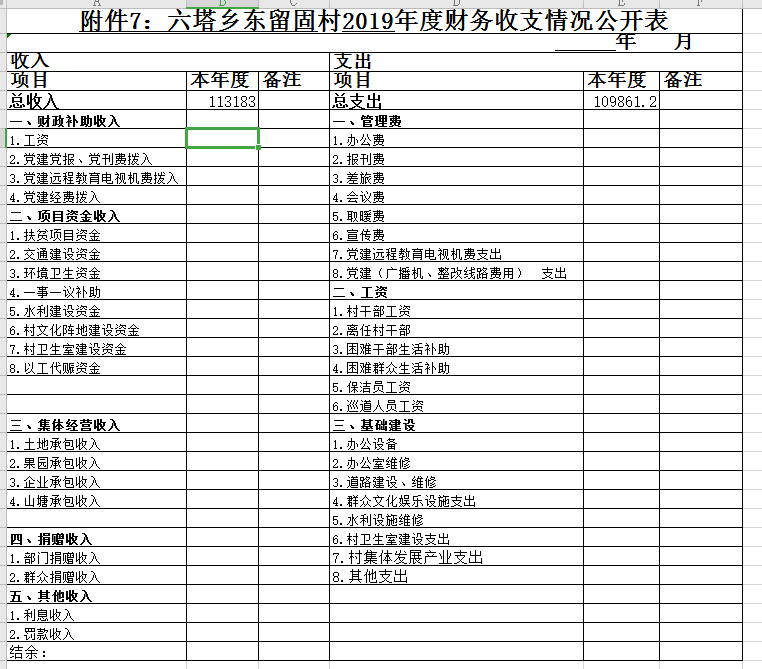 A B C D E F

附件7：六塔乡东留固村2019年度财务收支情况公开表

年 月

| 收入 | | | 支出 | | |
|---|---|---|---|---|---|
| 项目 | 本年度 | 备注 | 项目 | 本年度 | 备注 |
| 总收入 | 113183 | | 总支出 | 109861.2 | |
| 一、财政补助收入 | | | 一、管理费 | | |
| 1.工资 | | | 1.办公费 | | |
| 2.党建党报、党刊费拨入 | | | 2.报刊费 | | |
| 3.党建远程教育电视机费拨入 | | | 3.差旅费 | | |
| 4.党建经费拨入 | | | 4.会议费 | | |
| 二、项目资金收入 | | | 5.取暖费 | | |
| 1.扶贫项目资金 | | | 6.宣传费 | | |
| 2.交通建设资金 | | | 7.党建远程教育电视机费支出 | | |
| 3.环境卫生资金 | | | 8.党建（广播机、整改线路费用） 支出 | | |
| 4.一事一议补助 | | | 二、工资 | | |
| 5.水利建设资金 | | | 1.村干部工资 | | |
| 6.村文化阵地建设资金 | | | 2.离任村干部 | | |
| 7.村卫生室建设资金 | | | 3.困难干部生活补助 | | |
| 8.以工代赈资金 | | | 4.困难群众生活补助 | | |
| | | | 5.保洁员工资 | | |
| | | | 6.巡道人员工资 | | |
| 三、集体经营收入 | | | 三、基础建设 | | |
| 1.土地承包收入 | | | 1.办公设备 | | |
| 2.果园承包收入 | | | 2.办公室维修 | | |
| 3.企业承包收入 | | | 3.道路建设、维修 | | |
| 4.山塘承包收入 | | | 4.群众文化娱乐设施支出 | | |
| | | | 5.水利设施维修 | | |
| 四、捐赠收入 | | | 6.村卫生室建设支出 | | |
| 1.部门捐赠收入 | | | 7.村集体发展产业支出 | | |
| 2.群众捐赠收入 | | | 8.其他支出 | | |
| 五、其他收入 | | | | | |
| 1.利息收入 | | | | | |
| 2.罚款收入 | | | | | |
| 结余： | | | | | |